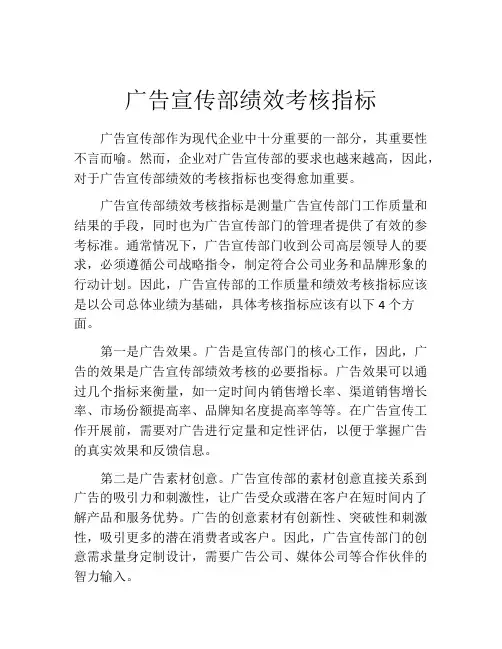 广告宣传部绩效考核指标

广告宣传部作为现代企业中十分重要的一部分，其重要性不言而喻。然而，企业对广告宣传部的要求也越来越高，因此，对于广告宣传部绩效的考核指标也变得愈加重要。

广告宣传部绩效考核指标是测量广告宣传部门工作质量和结果的手段，同时也为广告宣传部门的管理者提供了有效的参考标准。通常情况下，广告宣传部门收到公司高层领导人的要求，必须遵循公司战略指令，制定符合公司业务和品牌形象的行动计划。因此，广告宣传部的工作质量和绩效考核指标应该是以公司总体业绩为基础，具体考核指标应该有以下 4 个方面。

第一是广告效果。广告是宣传部门的核心工作，因此，广告的效果是广告宣传部绩效考核的必要指标。广告效果可以通过几个指标来衡量，如一定时间内销售增长率、渠道销售增长率、市场份额提高率、品牌知名度提高率等等。在广告宣传工作开展前，需要对广告进行定量和定性评估，以便于掌握广告的真实效果和反馈信息。

第二是广告素材创意。广告宣传部的素材创意直接关系到广告的吸引力和刺激性，让广告受众或潜在客户在短时间内了解产品和服务优势。广告的创意素材有创新性、突破性和刺激性，吸引更多的潜在消费者或客户。因此，广告宣传部门的创意需求量身定制设计，需要广告公司、媒体公司等合作伙伴的智力输入。